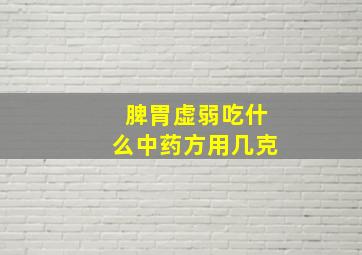 脾胃虚弱吃什么中药方用几克